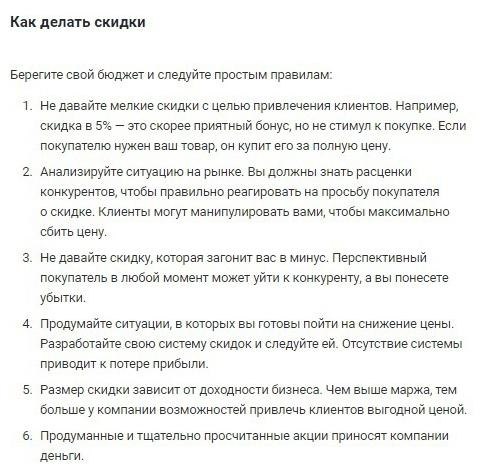 Как делать скидки

Берегите свой бюджет и следуйте простым правилам:

1. Не давайте мелкие скидки с целью привлечения клиентов. Например, скидка в 5% — это скорее приятный бонус, но не стимул к покупке. Если покупателю нужен ваш товар, он купит его за полную цену.

2. Анализируйте ситуацию на рынке. Вы должны знать расценки конкурентов, чтобы правильно реагировать на просьбу покупателя о скидке. Клиенты могут манипулировать вами, чтобы максимально сбить цену.

3. Не давайте скидку, которая загонит вас в минус. Перспективный покупатель в любой момент может уйти к конкуренту, а вы понесете убытки.

4. Продумайте ситуации, в которых вы готовы пойти на снижение цены. Разработайте свою систему скидок и следуйте ей. Отсутствие системы приводит к потере прибыли.

5. Размер скидки зависит от доходности бизнеса. Чем выше маржа, тем больше у компании возможностей привлечь клиентов выгодной ценой.

6. Продуманные и тщательно просчитанные акции приносят компании деньги.